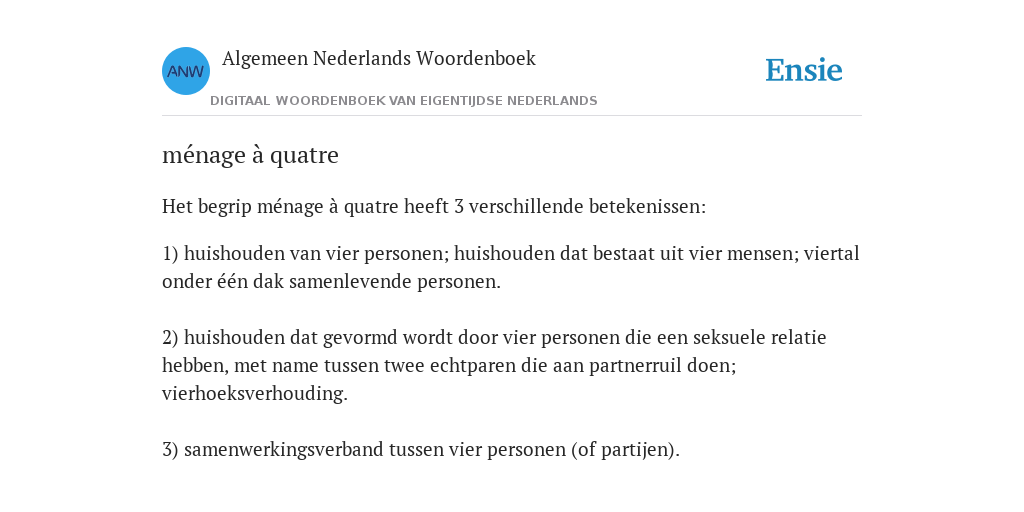 ANW

Algemeen Nederlands Woordenboek

DIGITAAL WOORDENBOEK VAN EIGENTIJDSE NEDERLANDS

Ensie

ménage à quatre

Het begrip ménage à quatre heeft 3 verschillende betekenissen:

1) huishouden van vier personen; huishouden dat bestaat uit vier mensen; viertal onder één dak samenlevende personen.

2) huishouden dat gevormd wordt door vier personen die een seksuele relatie hebben, met name tussen twee echtparen die aan partnerruil doen; vierhoeksverhouding.

3) samenwerkingsverband tussen vier personen (of partijen).